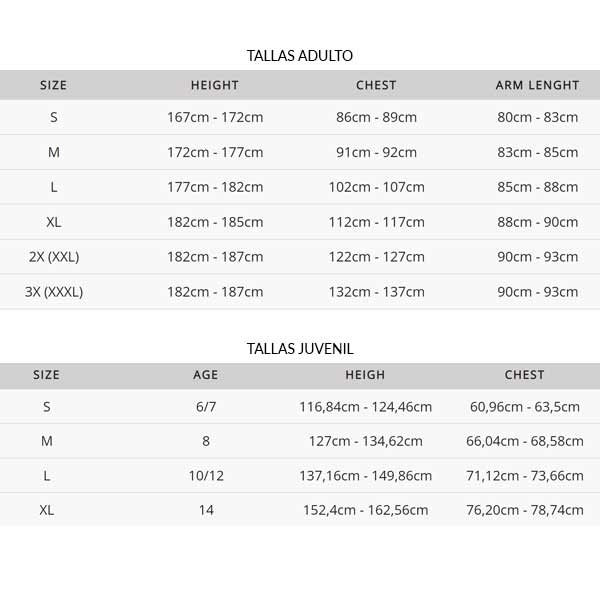 TALLAS ADULTO

| SIZE | HEIGHT | CHEST | ARM LENGHT |
|---|---|---|---|
| S | 167cm - 172cm | 86cm - 89cm | 80cm - 83cm |
| M | 172cm - 177cm | 91cm - 92cm | 83cm - 85cm |
| L | 177cm - 182cm | 102cm - 107cm | 85cm - 88cm |
| XL | 182cm - 185cm | 112cm - 117cm | 88cm - 90cm |
| 2X (XXL) | 182cm - 187cm | 122cm - 127cm | 90cm - 93cm |
| 3X (XXXL) | 182cm - 187cm | 132cm - 137cm | 90cm - 93cm |

TALLAS JUVENIL

| SIZE | AGE | HEIGH | CHEST |
|---|---|---|---|
| S | 6/7 | 116,84cm - 124,46cm | 60,96cm - 63,5cm |
| M | 8 | 127cm - 134,62cm | 66,04cm - 68,58cm |
| L | 10/12 | 137,16cm - 149,86cm | 71,12cm - 73,66cm |
| XL | 14 | 152,4cm - 162,56cm | 76,20cm - 78,74cm |